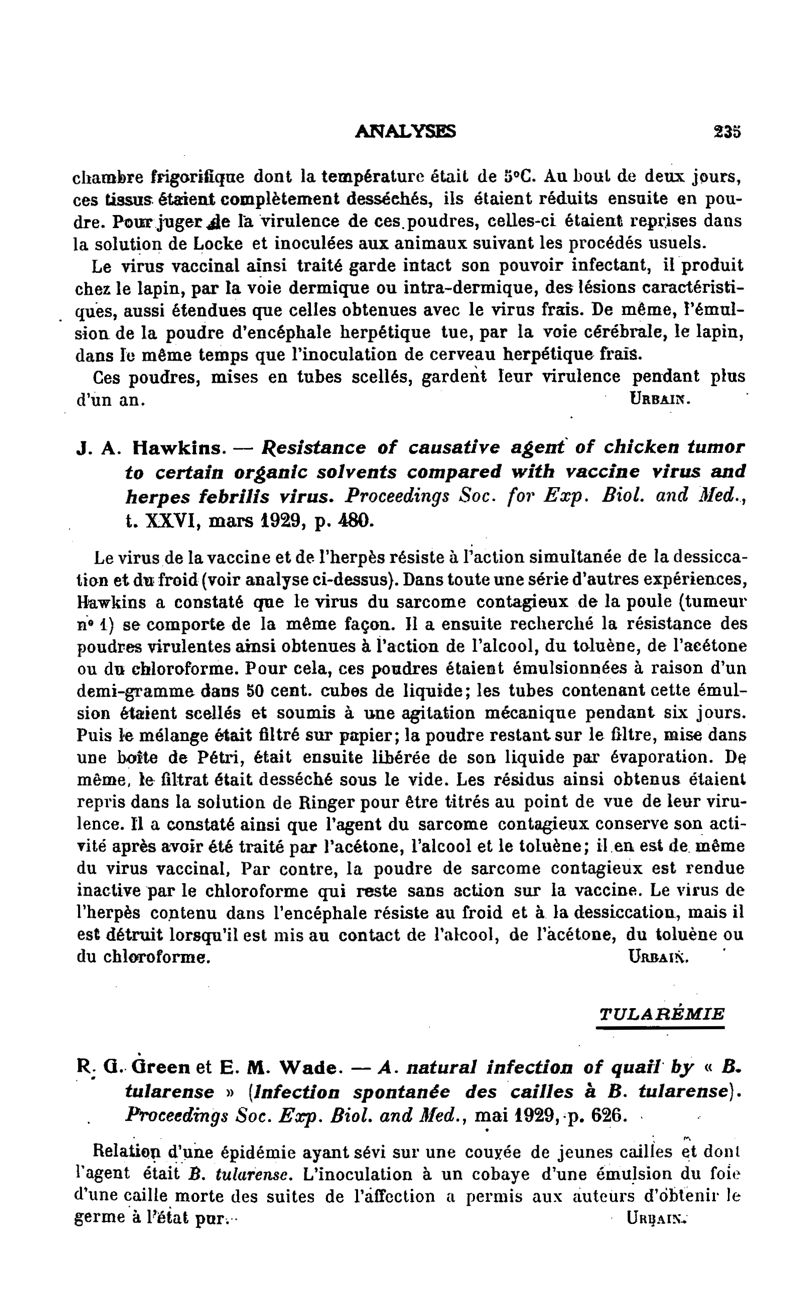 ANALYSES 235

chambre frigorifique dont la température était de 5°C. Au bout de deux jours, ces tissus étaient complètement desséchés, ils étaient réduits ensuite en poudre. Pour juger de la virulence de ces poudres, celles-ci étaient reprises dans la solution de Locke et inoculées aux animaux suivant les procédés usuels.

Le virus vaccinal ainsi traité garde intact son pouvoir infectant, il produit chez le lapin, par la voie dermique ou intra-dermique, des lésions caractéristiques, aussi étendues que celles obtenues avec le virus frais. De même, l'émulsion de la poudre d'encéphale herpétique tue, par la voie cérébrale, le lapin, dans le même temps que l'inoculation de cerveau herpétique frais.

Ces poudres, mises en tubes scellés, gardent leur virulence pendant plus d'un an. URBAIN.

J. A. Hawkins. — Resistance of causative agent of chicken tumor to certain organic solvents compared with vaccine virus and herpes febrilis virus. Proceedings Soc. for Exp. Biol. and Med., t. XXVI, mars 1929, p. 480.

Le virus de la vaccine et de l'herpès résiste à l'action simultanée de la dessiccation et du froid (voir analyse ci-dessus). Dans toute une série d'autres expériences, Hawkins a constaté que le virus du sarcome contagieux de la poule (tumeur n° 1) se comporte de la même façon. Il a ensuite recherché la résistance des poudres virulentes ainsi obtenues à l'action de l'alcool, du toluène, de l'acétone ou du chloroforme. Pour cela, ces poudres étaient émulsionnées à raison d'un demi-gramme dans 50 cent. cubes de liquide; les tubes contenant cette émulsion étaient scellés et soumis à une agitation mécanique pendant six jours. Puis le mélange était filtré sur papier; la poudre restant sur le filtre, mise dans une boîte de Pétri, était ensuite libérée de son liquide par évaporation. De même, le filtrat était desséché sous le vide. Les résidus ainsi obtenus étaient repris dans la solution de Ringer pour être titrés au point de vue de leur virulence. Il a constaté ainsi que l'agent du sarcome contagieux conserve son activité après avoir été traité par l'acétone, l'alcool et le toluène; il en est de même du virus vaccinal, Par contre, la poudre de sarcome contagieux est rendue inactive par le chloroforme qui reste sans action sur la vaccine. Le virus de l'herpès contenu dans l'encéphale résiste au froid et à la dessiccation, mais il est détruit lorsqu'il est mis au contact de l'alcool, de l'acétone, du toluène ou du chloroforme. URBAIN.

TULARÉMIE

R. G. Green et E. M. Wade. — A. natural infection of quail by « B. tularense » (Infection spontanée des cailles à B. tularense). Proceedings Soc. Exp. Biol. and Med., mai 1929, p. 626.

Relation d'une épidémie ayant sévi sur une couvée de jeunes cailles et dont l'agent était B. tularense. L'inoculation à un cobaye d'une émulsion du foie d'une caille morte des suites de l'affection a permis aux auteurs d'obtenir le germe à l'état pur. URBAIN.